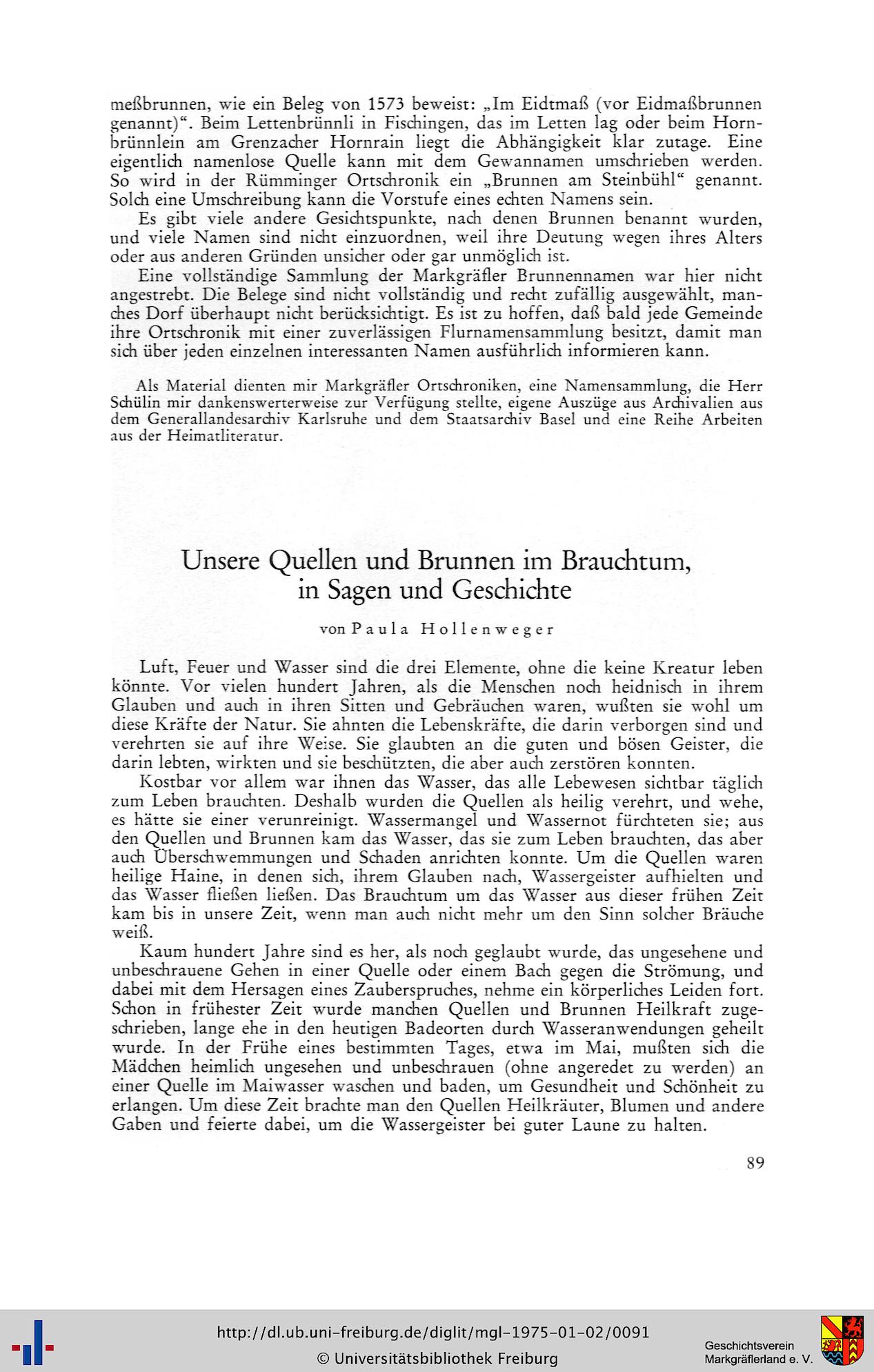 meßbrunnen, wie ein Beleg von 1573 beweist: „Im Eidtmaß (vor Eidmaßbrunnen genannt)“. Beim Lettenbrünnli in Fischingen, das im Letten lag oder beim Hornbrünnlein am Grenzacher Hornrain liegt die Abhängigkeit klar zutage. Eine eigentlich namenlose Quelle kann mit dem Gewannamen umschrieben werden. So wird in der Rümminger Ortschronik ein „Brunnen am Steinbühl“ genannt. Solch eine Umschreibung kann die Vorstufe eines echten Namens sein.

Es gibt viele andere Gesichtspunkte, nach denen Brunnen benannt wurden, und viele Namen sind nicht einzuordnen, weil ihre Deutung wegen ihres Alters oder aus anderen Gründen unsicher oder gar unmöglich ist.

Eine vollständige Sammlung der Markgräfler Brunnennamen war hier nicht angestrebt. Die Belege sind nicht vollständig und recht zufällig ausgewählt, manches Dorf überhaupt nicht berücksichtigt. Es ist zu hoffen, daß bald jede Gemeinde ihre Ortschronik mit einer zuverlässigen Flurnamensammlung besitzt, damit man sich über jeden einzelnen interessanten Namen ausführlich informieren kann.

Als Material dienten mir Markgräfler Ortschroniken, eine Namensammlung, die Herr Schülin mir dankenswerterweise zur Verfügung stellte, eigene Auszüge aus Archivalien aus dem Generallandesarchiv Karlsruhe und dem Staatsarchiv Basel und eine Reihe Arbeiten aus der Heimatliteratur.

Unsere Quellen und Brunnen im Brauchtum,
in Sagen und Geschichte

von Paula Hollenweger

Luft, Feuer und Wasser sind die drei Elemente, ohne die keine Kreatur leben könnte. Vor vielen hundert Jahren, als die Menschen noch heidnisch in ihrem Glauben und auch in ihren Sitten und Gebräuchen waren, wußten sie wohl um diese Kräfte der Natur. Sie ahnten die Lebenskräfte, die darin verborgen sind und verehrten sie auf ihre Weise. Sie glaubten an die guten und bösen Geister, die darin lebten, wirkten und sie beschützten, die aber auch zerstören konnten.

Kostbar vor allem war ihnen das Wasser, das alle Lebewesen sichtbar täglich zum Leben brauchten. Deshalb wurden die Quellen als heilig verehrt, und wehe, es hätte sie einer verunreinigt. Wassermangel und Wassernot fürchteten sie; aus den Quellen und Brunnen kam das Wasser, das sie zum Leben brauchten, das aber auch Überschwemmungen und Schaden anrichten konnte. Um die Quellen waren heilige Haine, in denen sich, ihrem Glauben nach, Wassergeister aufhielten und das Wasser fließen ließen. Das Brauchtum um das Wasser aus dieser frühen Zeit kam bis in unsere Zeit, wenn man auch nicht mehr um den Sinn solcher Bräuche weiß.

Kaum hundert Jahre sind es her, als noch geglaubt wurde, das ungesehene und unbeschrauene Gehen in einer Quelle oder einem Bach gegen die Strömung, und dabei mit dem Hersagen eines Zauberspruches, nehme ein körperliches Leiden fort. Schon in frühester Zeit wurde manchen Quellen und Brunnen Heilkraft zugeschrieben, lange ehe in den heutigen Badeorten durch Wasseranwendungen geheilt wurde. In der Frühe eines bestimmten Tages, etwa im Mai, mußten sich die Mädchen heimlich ungesehen und unbeschrauen (ohne angeredet zu werden) an einer Quelle im Maiwasser waschen und baden, um Gesundheit und Schönheit zu erlangen. Um diese Zeit brachte man den Quellen Heilkräuter, Blumen und andere Gaben und feierte dabei, um die Wassergeister bei guter Laune zu halten.

89

http://dl.ub.uni-freiburg.de/diglit/mgl-1975-01-02/0091
© Universitätsbibliothek Freiburg

Geschichtsverein
Markgräflerland e. V.